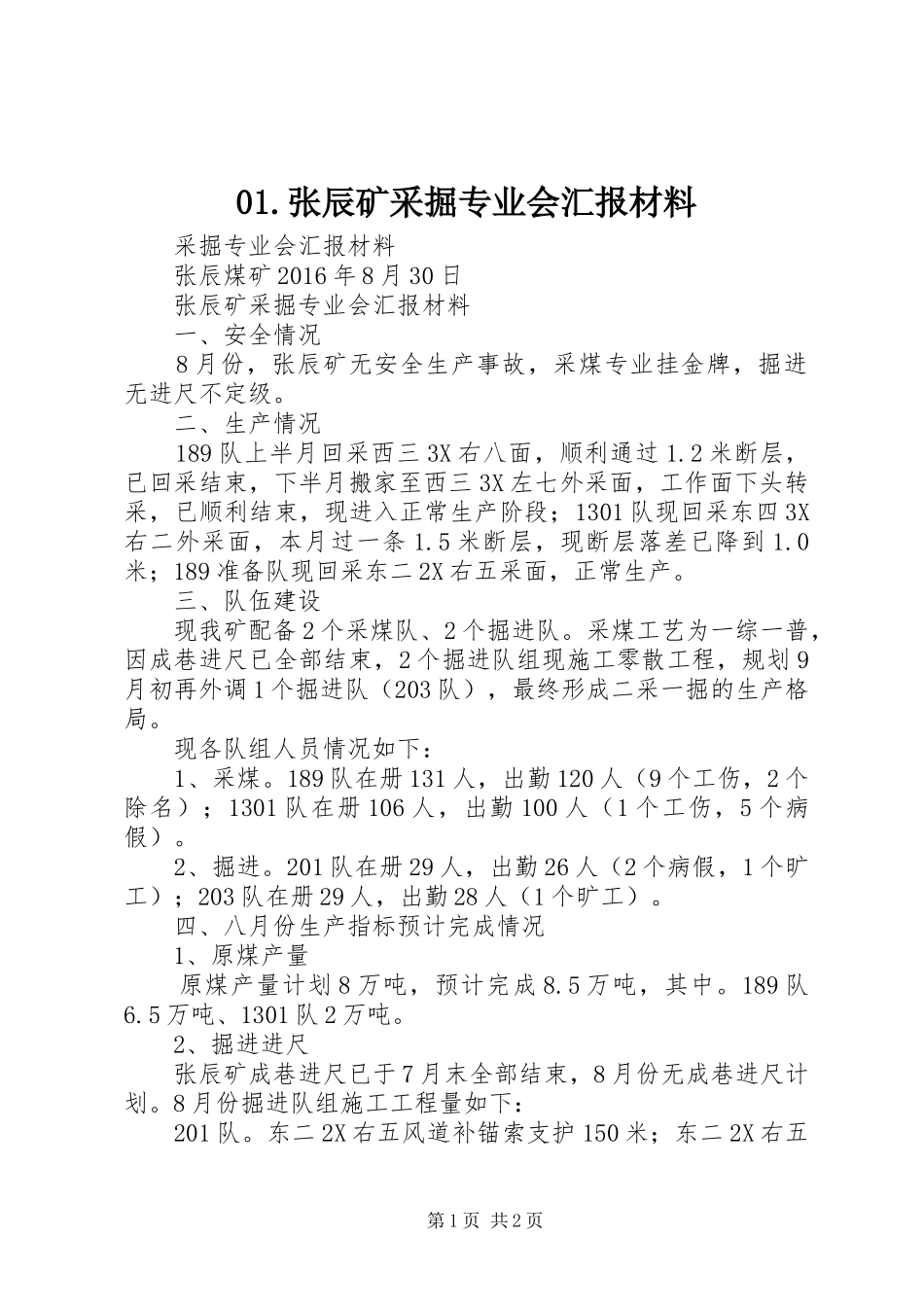 01.张辰矿采掘专业会汇报材料

采掘专业会汇报材料

张辰煤矿2016年8月30日

张辰矿采掘专业会汇报材料

一、安全情况

8月份，张辰矿无安全生产事故，采煤专业挂金牌，掘进无进尺不定级。

二、生产情况

189队上半月回采西三3X右八面，顺利通过1.2米断层，已回采结束，下半月搬家至西三3X左七外采面，工作面下头转采，已顺利结束，现进入正常生产阶段；1301队现回采东四3X右二外采面，本月过一条1.5米断层，现断层落差已降到1.0米；189准备队现回采东二2X右五采面，正常生产。

三、队伍建设

现我矿配备2个采煤队、2个掘进队。采煤工艺为一综一普，因成巷进尺已全部结束，2个掘进队组现施工零散工程，规划9月初再外调1个掘进队（203队），最终形成二采一掘的生产格局。

现各队组人员情况如下：

1、采煤。189队在册131人，出勤120人（9个工伤，2个除名）；1301队在册106人，出勤100人（1个工伤，5个病假）。

2、掘进。201队在册29人，出勤26人（2个病假，1个旷工）；203队在册29人，出勤28人（1个旷工）。

四、八月份生产指标预计完成情况

1、原煤产量

原煤产量计划8万吨，预计完成8.5万吨，其中。189队6.5万吨、1301队2万吨。

2、掘进进尺

张辰矿成巷进尺已于7月末全部结束，8月份无成巷进尺计划。8月份掘进队组施工工程量如下：

201队。东二2X右五风道补锚索支护150米；东二2X右五

第1页 共2页